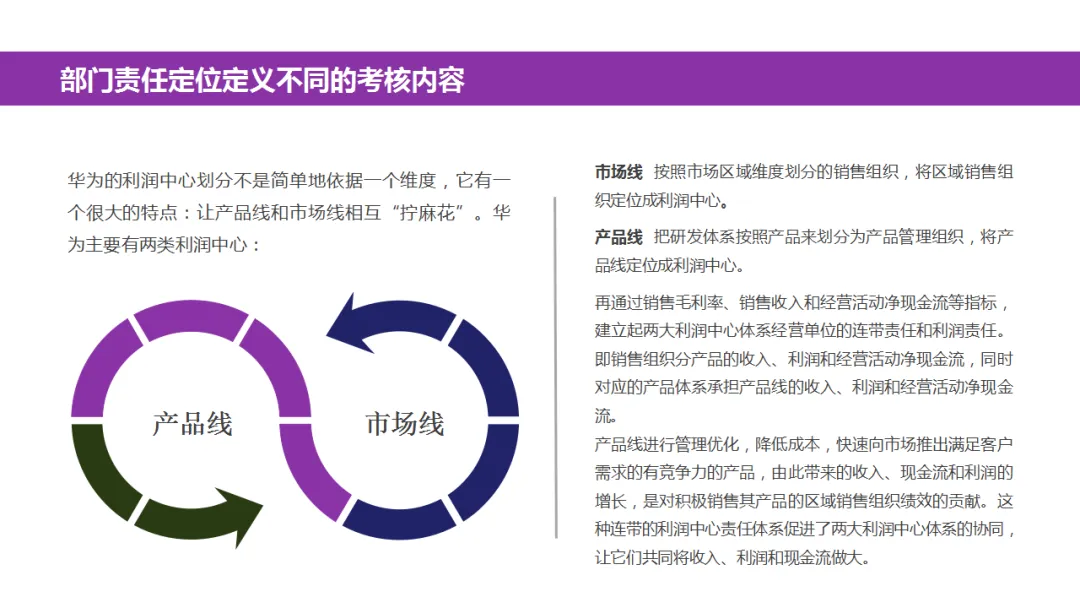 部门责任定位定义不同的考核内容

华为的利润中心划分不是简单地依据一个维度，它有一个很大的特点：让产品线和市场线相互“拧麻花”。华为主要有两类利润中心：

产品线

市场线

市场线 按照市场区域维度划分的销售组织，将区域销售组织定位成利润中心。

产品线 把研发体系按照产品来划分为产品管理组织，将产品线定位成利润中心。

再通过销售毛利率、销售收入和经营活动净现金流等指标，建立起两大利润中心体系经营单位的连带责任和利润责任。即销售组织分产品的收入、利润和经营活动净现金流，同时对应的产品体系承担产品线的收入、利润和经营活动净现金流。

产品线进行管理优化，降低成本，快速向市场推出满足客户需求的有竞争力的产品，由此带来的收入、现金流和利润的增长，是对积极销售其产品的区域销售组织绩效的贡献。这种连带的利润中心责任体系促进了两大利润中心体系的协同，让它们共同将收入、利润和现金流做大。